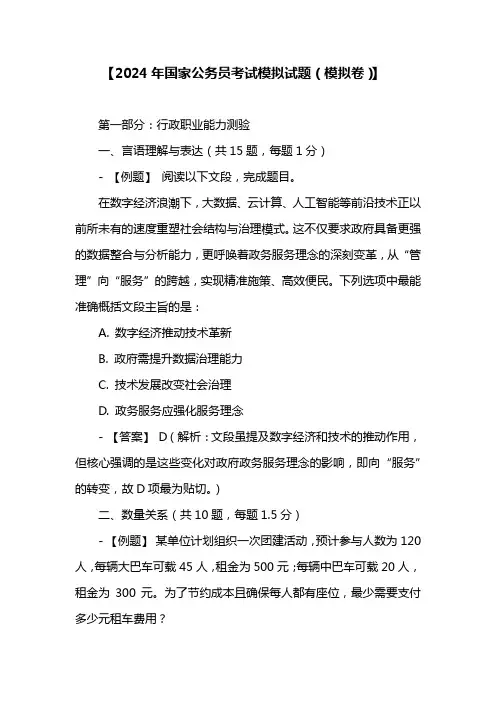 【2024 年国家公务员考试模拟试题（模拟卷）】

第一部分：行政职业能力测验

一、言语理解与表达（共 15 题，每题 1 分）

- 【例题】 阅读以下文段，完成题目。

在数字经济浪潮下，大数据、云计算、人工智能等前沿技术正以前所未有的速度重塑社会结构与治理模式。这不仅要求政府具备更强的数据整合与分析能力，更呼唤着政务服务理念的深刻变革，从“管理”向“服务”的跨越，实现精准施策、高效便民。下列选项中最能准确概括文段主旨的是：

A. 数字经济推动技术革新

B. 政府需提升数据治理能力

C. 技术发展改变社会治理

D. 政务服务应强化服务理念

- 【答案】 D（解析：文段虽提及数字经济和技术的推动作用，但核心强调的是这些变化对政府政务服务理念的影响，即向“服务”的转变，故 D 项最为贴切。）

二、数量关系（共 10 题，每题 1.5 分）

- 【例题】 某单位计划组织一次团建活动，预计参与人数为 120 人，每辆大巴车可载 45 人，租金为 500 元；每辆中巴车可载 20 人，租金为 300 元。为了节约成本且确保每人都有座位，最少需要支付多少元租车费用？